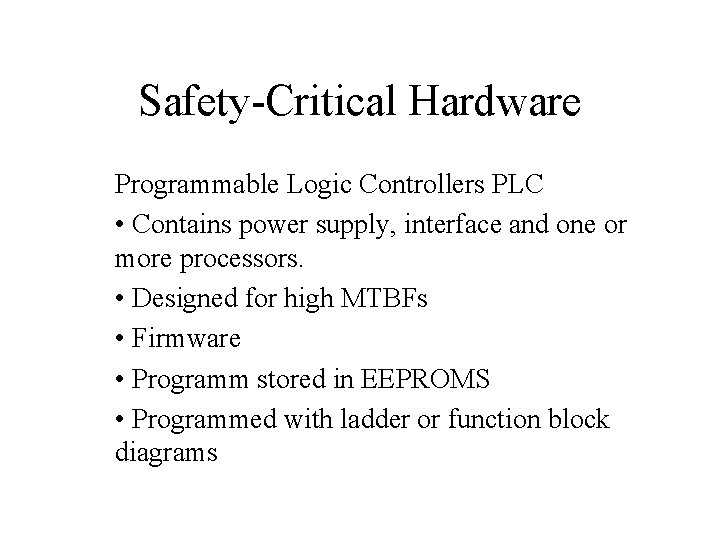 Safety-Critical Hardware

Programmable Logic Controllers PLC

• Contains power supply, interface and one or more processors.

• Designed for high MTBFs

• Firmware

• Programm stored in EEPROMS

• Programmed with ladder or function block diagrams